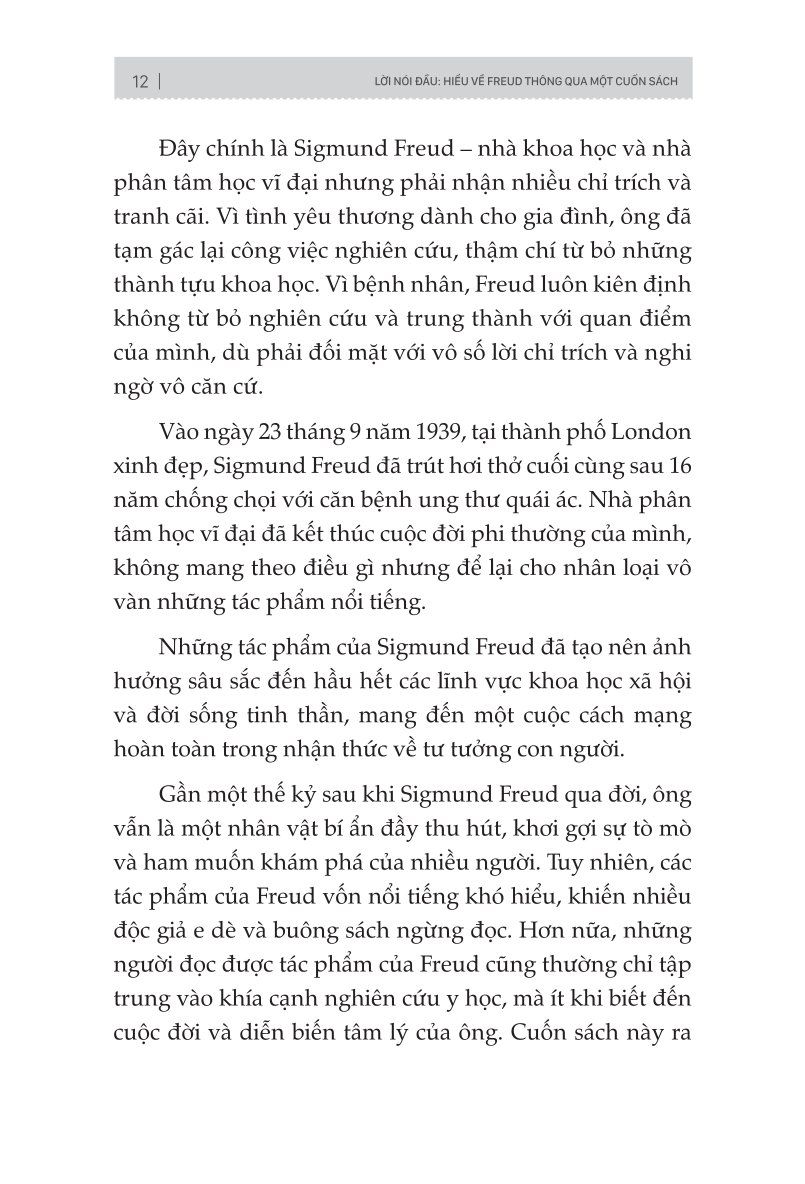 12 | LỜI NÓI ĐẦU: HIỂU VỀ FREUD THÔNG QUA MỘT CUỐN SÁCH

Đây chính là Sigmund Freud – nhà khoa học và nhà phân tâm học vĩ đại nhưng phải nhận nhiều chỉ trích và tranh cãi. Vì tình yêu thương dành cho gia đình, ông đã tạm gác lại công việc nghiên cứu, thậm chí từ bỏ những thành tựu khoa học. Vì bệnh nhân, Freud luôn kiên định không từ bỏ nghiên cứu và trung thành với quan điểm của mình, dù phải đối mặt với vô số lời chỉ trích và nghi ngờ vô căn cứ.

Vào ngày 23 tháng 9 năm 1939, tại thành phố London xinh đẹp, Sigmund Freud đã trút hơi thở cuối cùng sau 16 năm chống chọi với căn bệnh ung thư quái ác. Nhà phân tâm học vĩ đại đã kết thúc cuộc đời phi thường của mình, không mang theo điều gì nhưng để lại cho nhân loại vô vàn những tác phẩm nổi tiếng.

Những tác phẩm của Sigmund Freud đã tạo nên ảnh hưởng sâu sắc đến hầu hết các lĩnh vực khoa học xã hội và đời sống tinh thần, mang đến một cuộc cách mạng hoàn toàn trong nhận thức về tư tưởng con người.

Gần một thế kỷ sau khi Sigmund Freud qua đời, ông vẫn là một nhân vật bí ẩn đầy thu hút, khơi gợi sự tò mò và ham muốn khám phá của nhiều người. Tuy nhiên, các tác phẩm của Freud vốn nổi tiếng khó hiểu, khiến nhiều độc giả e dè và buông sách ngừng đọc. Hơn nữa, những người đọc được tác phẩm của Freud cũng thường chỉ tập trung vào khía cạnh nghiên cứu y học, mà ít khi biết đến cuộc đời và diễn biến tâm lý của ông. Cuốn sách này ra